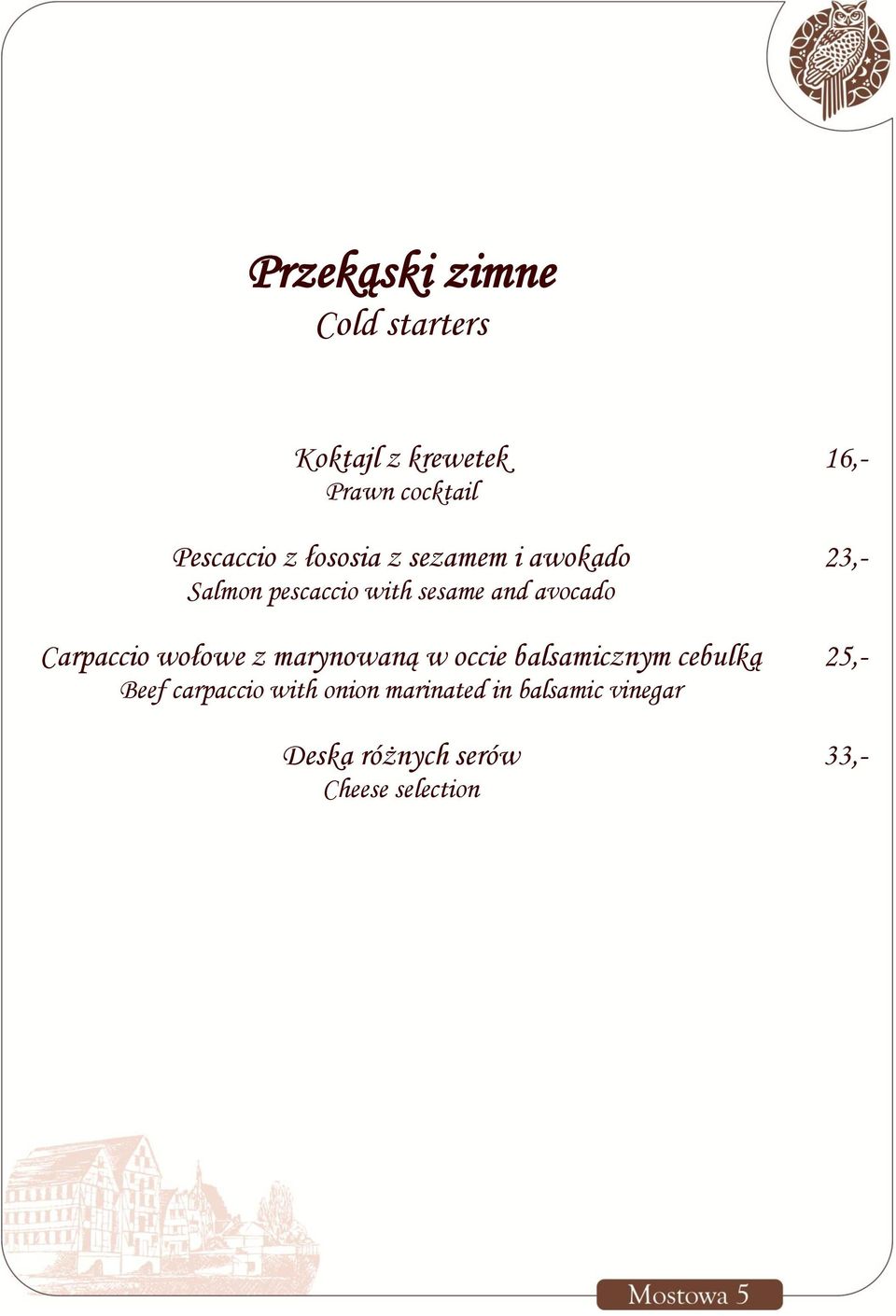 Przekąski zimne
Cold starters

Koktajl z krewetek 16,-
Prawn cocktail

Pescaccio z łososia z sezamem i awokado 23,-
Salmon pescaccio with sesame and avocado

Carpaccio wołowe z marynowaną w occie balsamicznym cebulką 25,-
Beef carpaccio with onion marinated in balsamic vinegar

Deska różnych serów 33,-
Cheese selection

Mostowa 5